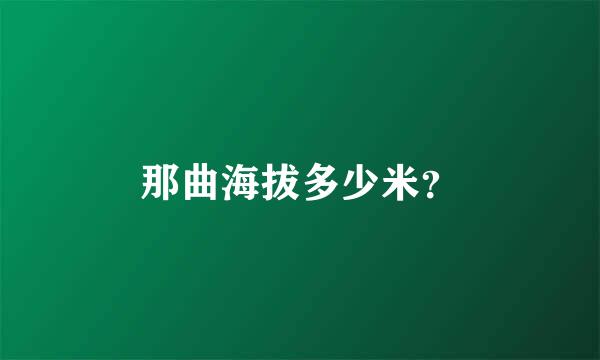 那曲海拔多少米?